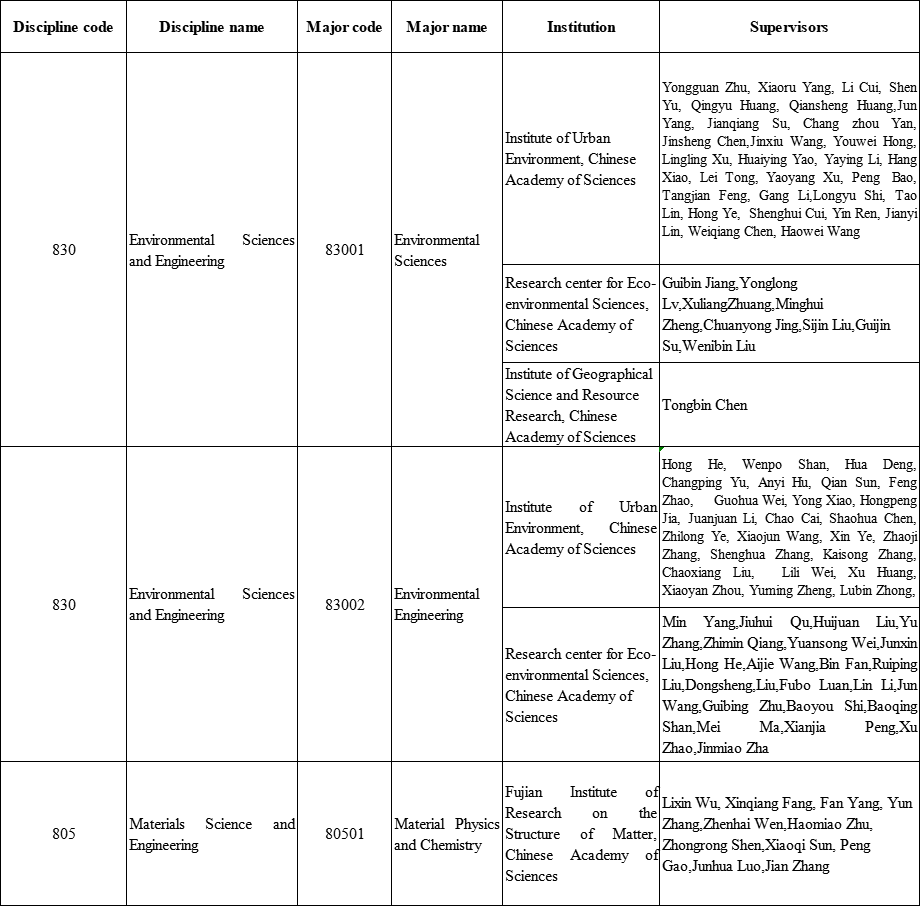 | Discipline code | Discipline name | Major code | Major name | Institution | Supervisors |
|---|---|---|---|---|---|
| 830 | Environmental Sciences and Engineering | 83001 | Environmental Sciences | Institute of Urban Environment, Chinese Academy of Sciences | Yongguan Zhu, Xiaoru Yang, Li Cui, Shen Yu, Qingyu Huang, Qiansheng Huang,Jun Yang, Jianqiang Su, Chang zhou Yan, Jinsheng Chen,Jinxiu Wang, Youwei Hong, Lingling Xu, Huaiying Yao, Yaying Li, Hang Xiao, Lei Tong, Yaoyang Xu, Peng Bao, Tangjian Feng, Gang Li,Longyu Shi, Tao Lin, Hong Ye, Shenghui Cui, Yin Ren, Jianyi Lin, Weiqiang Chen, Haowei Wang |
| | | | | Research center for Eco-environmental Sciences, Chinese Academy of Sciences | Guibin Jiang,Yonglong Lv,XuliangZhuang,Minghui Zheng,Chuanyong Jing,Sijin Liu,Guijin Su,Wenibin Liu |
| | | | | Institute of Geographical Science and Resource Research, Chinese Academy of Sciences | Tongbin Chen |
| 830 | Environmental Sciences and Engineering | 83002 | Environmental Engineering | Institute of Urban Environment, Chinese Academy of Sciences | Hong He, Wenpo Shan, Hua Deng, Changping Yu, Anyi Hu, Qian Sun, Feng Zhao, Guohua Wei, Yong Xiao, Hongpeng Jia, Juanjuan Li, Chao Cai, Shaohua Chen, Zhilong Ye, Xiaojun Wang, Xin Ye, Zhaoji Zhang, Shenghua Zhang, Kaisong Zhang, Chaoxiang Liu, Lili Wei, Xu Huang, Xiaoyan Zhou, Yuming Zheng, Lubin Zhong, |
| | | | | Research center for Eco-environmental Sciences, Chinese Academy of Sciences | Min Yang,Jiuhui Qu,Huijuan Liu,Yu Zhang,Zhimin Qiang,Yuansong Wei,Junxin Liu,Hong He,Aijie Wang,Bin Fan,Ruiping Liu,Dongsheng,Liu,Fubo Luan,Lin Li,Jun Wang,Guibing Zhu,Baoyou Shi,Baoqing Shan,Mei Ma,Xianjia Peng,Xu Zhao,Jinmiao Zha |
| 805 | Materials Science and Engineering | 80501 | Material Physics and Chemistry | Fujian Institute of Research on the Structure of Matter, Chinese Academy of Sciences | Lixin Wu, Xinqiang Fang, Fan Yang, Yun Zhang,Zhenhai Wen,Haomiao Zhu, Zhongrong Shen,Xiaoqi Sun, Peng Gao,Junhua Luo,Jian Zhang |